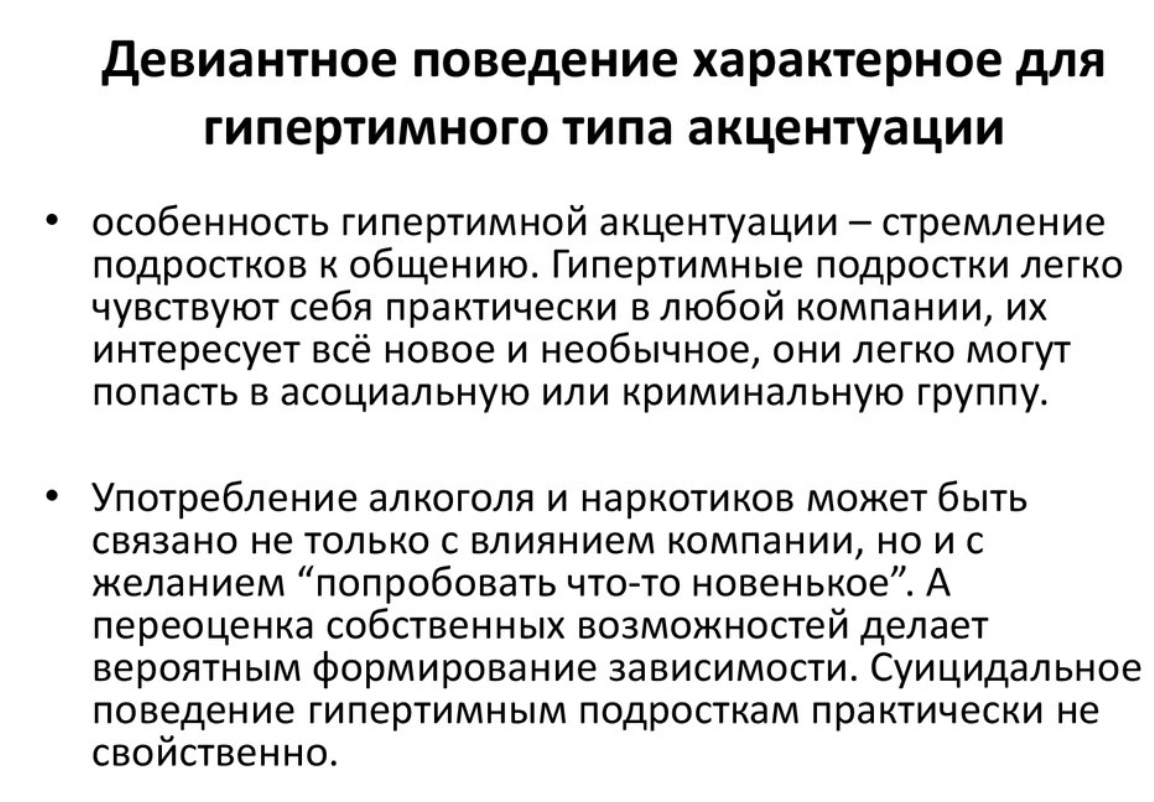 Девиантное поведение характерное для гипертимного типа акцентуации

• особенность гипертимной акцентуации – стремление подростков к общению. Гипертимные подростки легко чувствуют себя практически в любой компании, их интересует всё новое и необычное, они легко могут попасть в асоциальную или криминальную группу.

• Употребление алкоголя и наркотиков может быть связано не только с влиянием компании, но и с желанием "попробовать что-то новенькое". А переоценка собственных возможностей делает вероятным формирование зависимости. Суицидальное поведение гипертимным подросткам практически не свойственно.